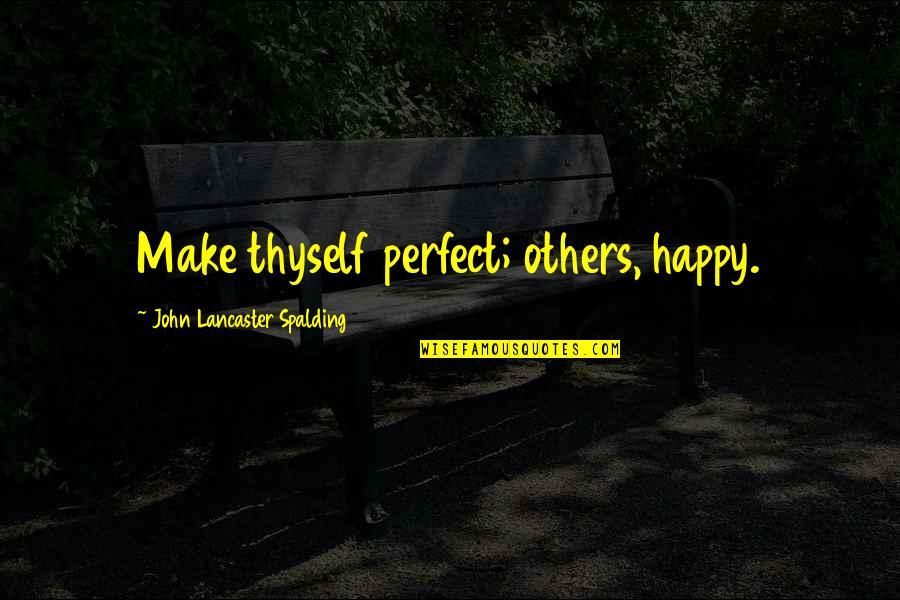 Make thyself perfect; others, happy.

~ John Lancaster Spalding

WISEFAMOUSQUOTES.COM